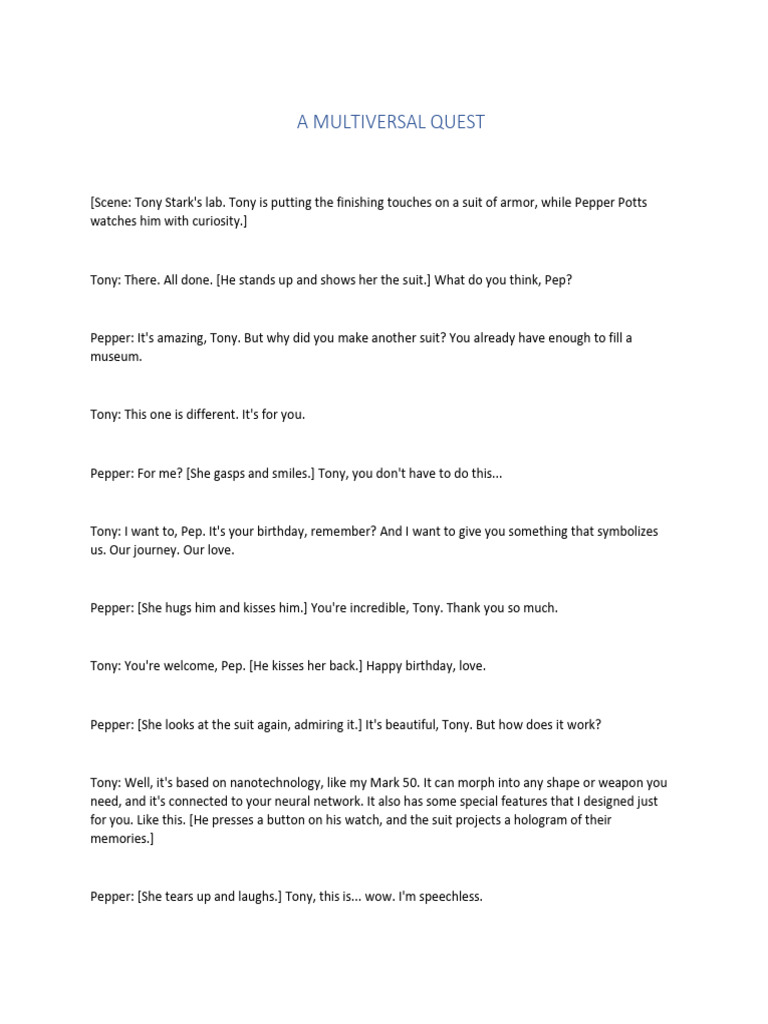 A MULTIVERSAL QUEST

[Scene: Tony Stark's lab. Tony is putting the finishing touches on a suit of armor, while Pepper Potts watches him with curiosity.]

Tony: There. All done. [He stands up and shows her the suit.] What do you think, Pep?

Pepper: It's amazing, Tony. But why did you make another suit? You already have enough to fill a museum.

Tony: This one is different. It's for you.

Pepper: For me? [She gasps and smiles.] Tony, you don't have to do this...

Tony: I want to, Pep. It's your birthday, remember? And I want to give you something that symbolizes us. Our journey. Our love.

Pepper: [She hugs him and kisses him.] You're incredible, Tony. Thank you so much.

Tony: You're welcome, Pep. [He kisses her back.] Happy birthday, love.

Pepper: [She looks at the suit again, admiring it.] It's beautiful, Tony. But how does it work?

Tony: Well, it's based on nanotechnology, like my Mark 50. It can morph into any shape or weapon you need, and it's connected to your neural network. It also has some special features that I designed just for you. Like this. [He presses a button on his watch, and the suit projects a hologram of their memories.]

Pepper: [She tears up and laughs.] Tony, this is... wow. I'm speechless.